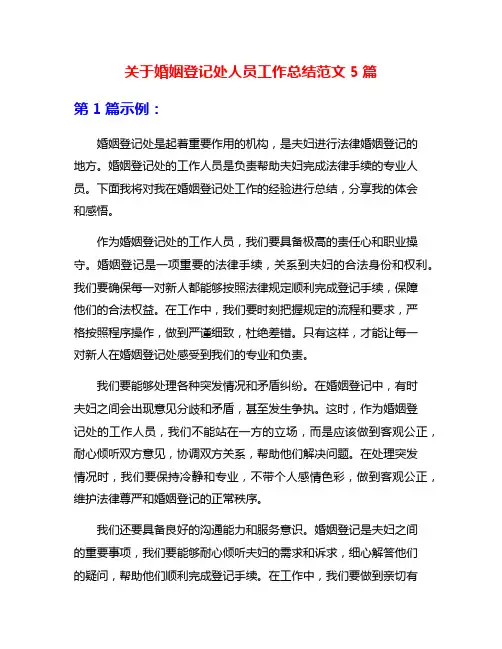 关于婚姻登记处人员工作总结范文 5 篇

第 1 篇示例：

婚姻登记处是起着重要作用的机构，是夫妇进行法律婚姻登记的地方。婚姻登记处的工作人员是负责帮助夫妇完成法律手续的专业人员。下面我将对我在婚姻登记处工作的经验进行总结，分享我的体会和感悟。

作为婚姻登记处的工作人员，我们要具备极高的责任心和职业操守。婚姻登记是一项重要的法律手续，关系到夫妇的合法身份和权利。我们要确保每一对新人都能够按照法律规定顺利完成登记手续，保障他们的合法权益。在工作中，我们要时刻把握规定的流程和要求，严格按照程序操作，做到严谨细致，杜绝差错。只有这样，才能让每一对新人在婚姻登记处感受到我们的专业和负责。

我们要能够处理各种突发情况和矛盾纠纷。在婚姻登记中，有时夫妇之间会出现意见分歧和矛盾，甚至发生争执。这时，作为婚姻登记处的工作人员，我们不能站在一方的立场，而是应该做到客观公正，耐心倾听双方意见，协调双方关系，帮助他们解决问题。在处理突发情况时，我们要保持冷静和专业，不带个人感情色彩，做到客观公正，维护法律尊严和婚姻登记的正常秩序。

我们还要具备良好的沟通能力和服务意识。婚姻登记是夫妇之间的重要事项，我们要能够耐心倾听夫妇的需求和诉求，细心解答他们的疑问，帮助他们顺利完成登记手续。在工作中，我们要做到亲切有